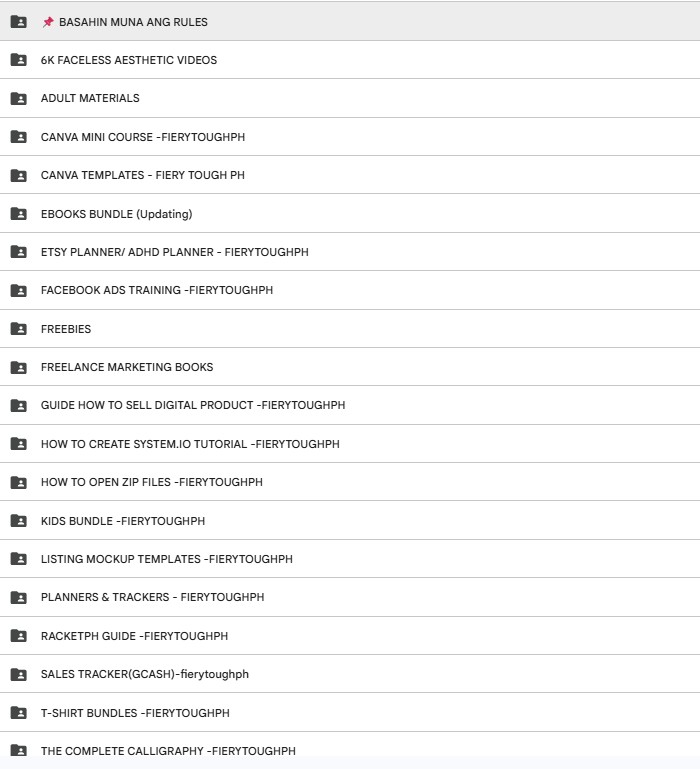 📌 BASAHIN MUNA ANG RULES

6K FACELESS AESTHETIC VIDEOS

ADULT MATERIALS

CANVA MINI COURSE -FIERYTOUGHPH

CANVA TEMPLATES - FIERY TOUGH PH

EBOOKS BUNDLE (Updating)

ETSY PLANNER/ ADHD PLANNER - FIERYTOUGHPH

FACEBOOK ADS TRAINING -FIERYTOUGHPH

FREEBIES

FREELANCE MARKETING BOOKS

GUIDE HOW TO SELL DIGITAL PRODUCT -FIERYTOUGHPH

HOW TO CREATE SYSTEM.IO TUTORIAL -FIERYTOUGHPH

HOW TO OPEN ZIP FILES -FIERYTOUGHPH

KIDS BUNDLE -FIERYTOUGHPH

LISTING MOCKUP TEMPLATES -FIERYTOUGHPH

PLANNERS & TRACKERS - FIERYTOUGHPH

RACKETPH GUIDE -FIERYTOUGHPH

SALES TRACKER(GCASH)-fierytoughph

T-SHIRT BUNDLES -FIERYTOUGHPH

THE COMPLETE CALLIGRAPHY -FIERYTOUGHPH